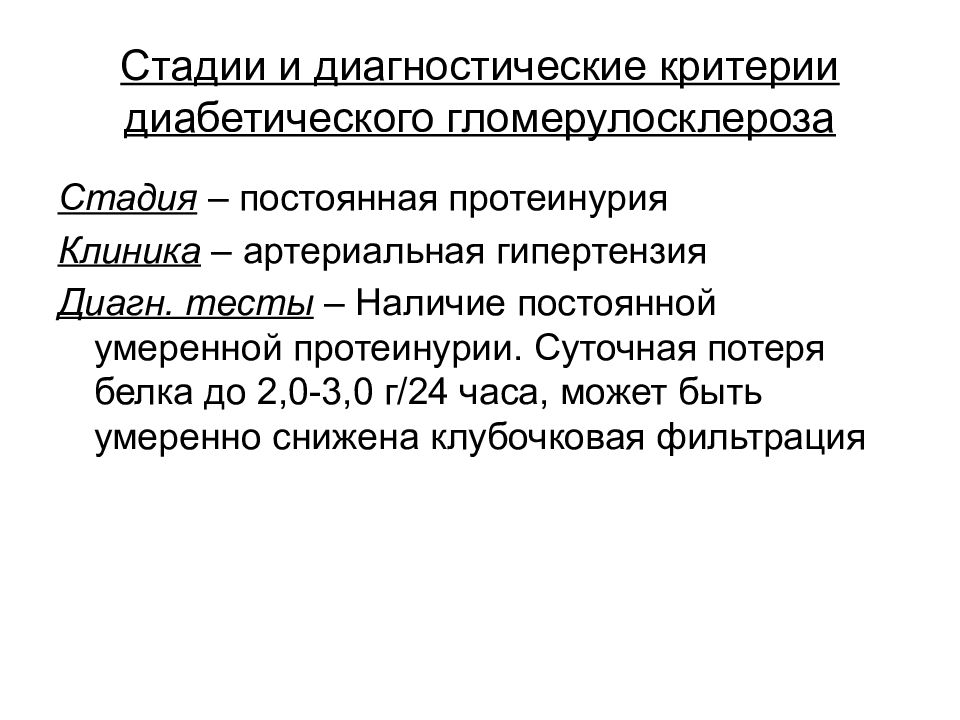 Стадии и диагностические критерии диабетического гломерулосклероза

Стадия – постоянная протеинурия

Клиника – артериальная гипертензия

Диагн. тесты – Наличие постоянной умеренной протеинурии. Суточная потеря белка до 2,0-3,0 г/24 часа, может быть умеренно снижена клубочковая фильтрация